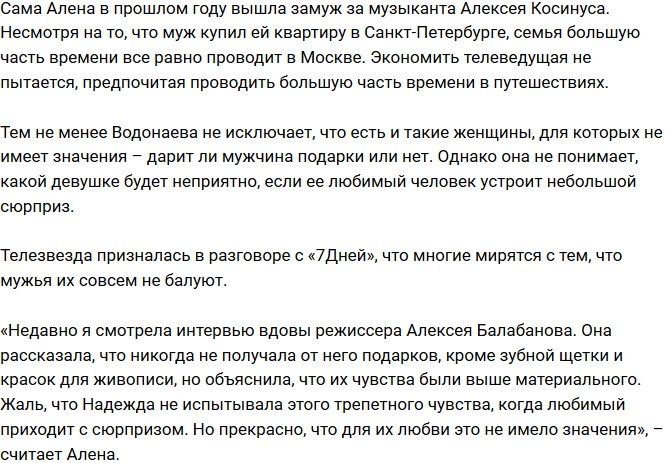 Сама Алена в прошлом году вышла замуж за музыканта Алексея Косинуса. Несмотря на то, что муж купил ей квартиру в Санкт-Петербурге, семья большую часть времени все равно проводит в Москве. Экономить телеведущая не пытается, предпочитая проводить большую часть времени в путешествиях.

Тем не менее Водонаева не исключает, что есть и такие женщины, для которых не имеет значения – дарит ли мужчина подарки или нет. Однако она не понимает, какой девушке будет неприятно, если ее любимый человек устроит небольшой сюрприз.

Телезвезда призналась в разговоре с «7Дней», что многие мирятся с тем, что мужья их совсем не балуют.

«Недавно я смотрела интервью вдовы режиссера Алексея Балабанова. Она рассказала, что никогда не получала от него подарков, кроме зубной щетки и красок для живописи, но объяснила, что их чувства были выше материального. Жаль, что Надежда не испытывала этого трепетного чувства, когда любимый приходит с сюрпризом. Но прекрасно, что для их любви это не имело значения», – считает Алена.